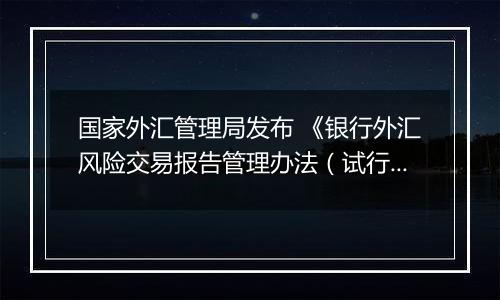 国家外汇管理局发布 《银行外汇风险交易报告管理办法（试行...